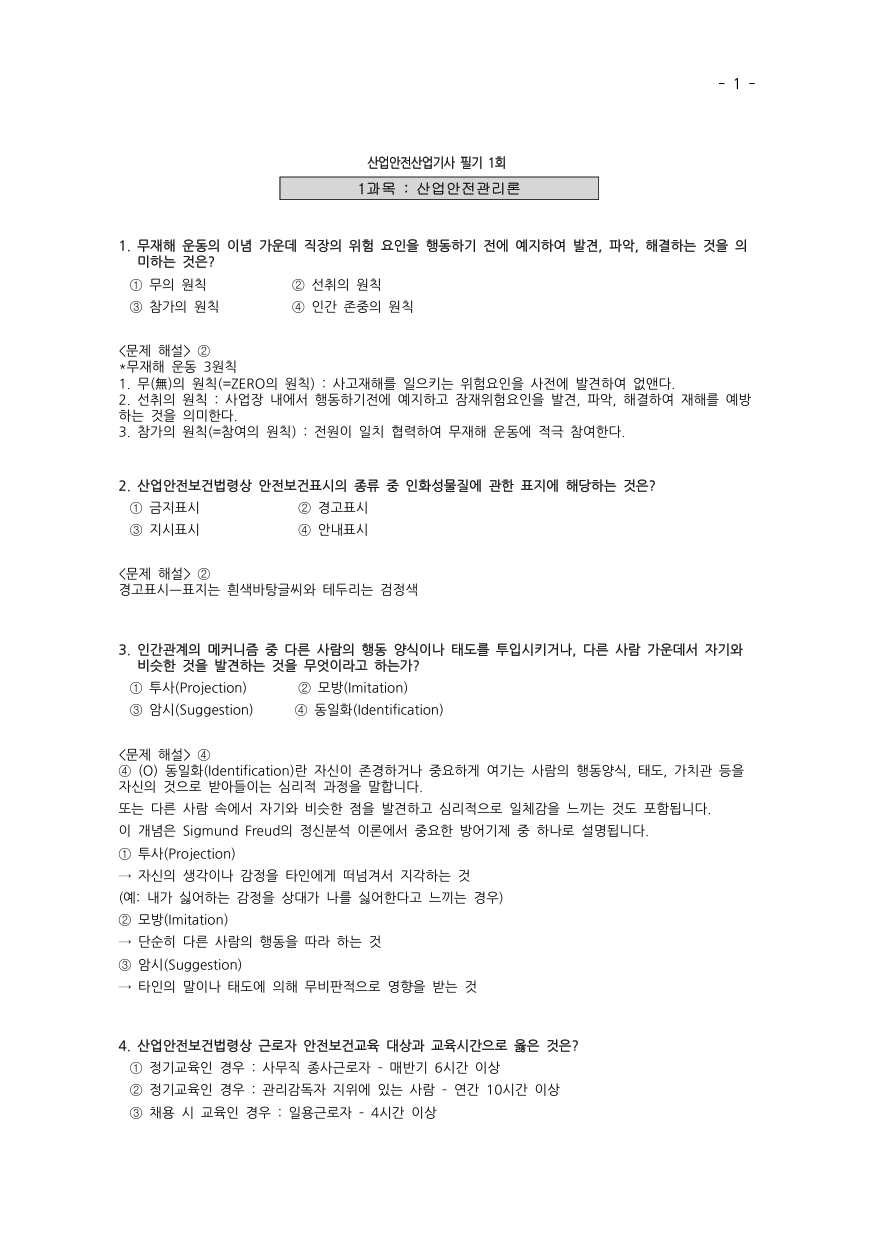 - 1 -

산업안전산업기사 필기 1회

1과목 : 산업안전관리론

1. 무재해 운동의 이념 가운데 직장의 위험 요인을 행동하기 전에 예지하여 발견, 파악, 해결하는 것을 의미하는 것은?
① 무의 원칙
② 선취의 원칙
③ 참가의 원칙
④ 인간 존중의 원칙

<문제 해설> ②
*무재해 운동 3원칙
1. 무(無)의 원칙(=ZERO의 원칙) : 사고재해를 일으키는 위험요인을 사전에 발견하여 없앤다.
2. 선취의 원칙 : 사업장 내에서 행동하기전에 예지하고 잠재위험요인을 발견, 파악, 해결하여 재해를 예방하는 것을 의미한다.
3. 참가의 원칙(=참여의 원칙) : 전원이 일치 협력하여 무재해 운동에 적극 참여한다.

2. 산업안전보건법령상 안전보건표시의 종류 중 인화성물질에 관한 표지에 해당하는 것은?
① 금지표시
② 경고표시
③ 지시표시
④ 안내표시

<문제 해설> ②
경고표시—표지는 흰색바탕글씨와 테두리는 검정색

3. 인간관계의 메커니즘 중 다른 사람의 행동 양식이나 태도를 투입시키거나, 다른 사람 가운데서 자기와 비슷한 것을 발견하는 것을 무엇이라고 하는가?
① 투사(Projection)
② 모방(Imitation)
③ 암시(Suggestion)
④ 동일화(Identification)

<문제 해설> ④
④ (O) 동일화(Identification)란 자신이 존경하거나 중요하게 여기는 사람의 행동양식, 태도, 가치관 등을 자신의 것으로 받아들이는 심리적 과정을 말합니다.
또는 다른 사람 속에서 자기와 비슷한 점을 발견하고 심리적으로 일체감을 느끼는 것도 포함됩니다.
이 개념은 Sigmund Freud의 정신분석 이론에서 중요한 방어기제 중 하나로 설명됩니다.
① 투사(Projection)
→ 자신의 생각이나 감정을 타인에게 떠넘겨서 지각하는 것
(예: 내가 싫어하는 감정을 상대가 나를 싫어한다고 느끼는 경우)
② 모방(Imitation)
→ 단순히 다른 사람의 행동을 따라 하는 것
③ 암시(Suggestion)
→ 타인의 말이나 태도에 의해 무비판적으로 영향을 받는 것

4. 산업안전보건법령상 근로자 안전보건교육 대상과 교육시간으로 옳은 것은?
① 정기교육인 경우 : 사무직 종사근로자 - 매반기 6시간 이상
② 정기교육인 경우 : 관리감독자 지위에 있는 사람 - 연간 10시간 이상
③ 채용 시 교육인 경우 : 일용근로자 - 4시간 이상